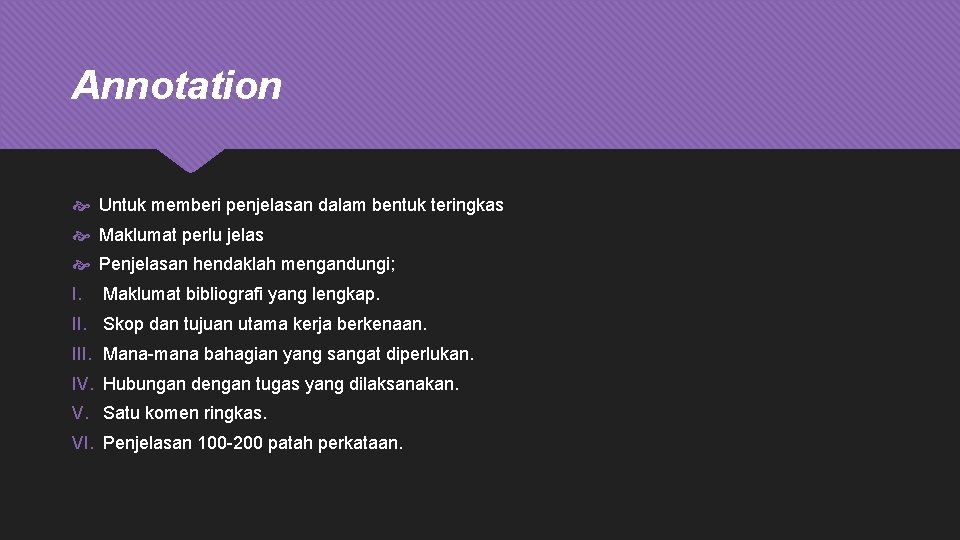 Annotation

Untuk memberi penjelasan dalam bentuk teringkas

Maklumat perlu jelas

Penjelasan hendaklah mengandungi;

I. Maklumat bibliografi yang lengkap.

II. Skop dan tujuan utama kerja berkenaan.

III. Mana-mana bahagian yang sangat diperlukan.

IV. Hubungan dengan tugas yang dilaksanakan.

V. Satu komen ringkas.

VI. Penjelasan 100-200 patah perkataan.